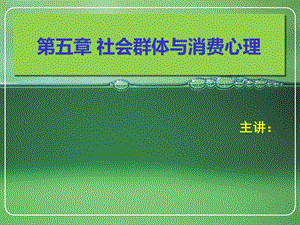 第五章 社会群体与消费心理

主讲：